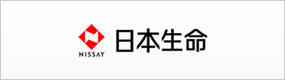 NISSAY
日本生命